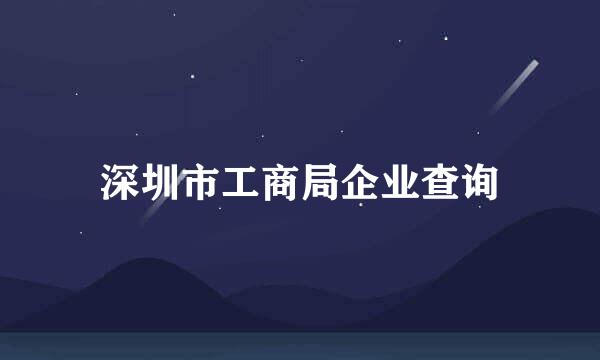 深圳市工商局企业查询